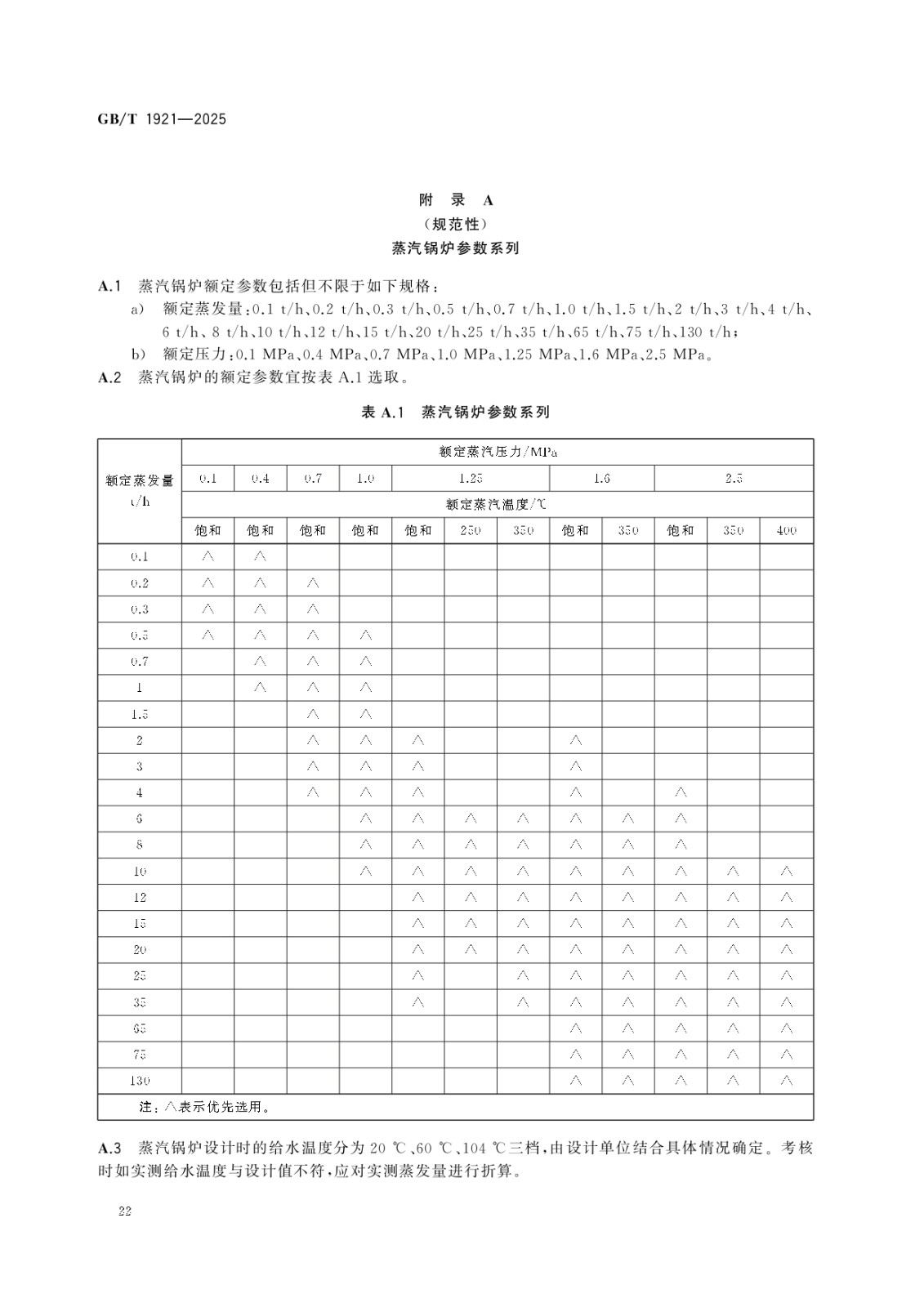 GB/T 1921—2025

附　录　A
（规范性）
蒸汽锅炉参数系列

A.1　蒸汽锅炉额定参数包括但不限于如下规格：

a)　额定蒸发量：0.1 t/h、0.2 t/h、0.3 t/h、0.5 t/h、0.7 t/h、1.0 t/h、1.5 t/h、2 t/h、3 t/h、4 t/h、6 t/h、8 t/h、10 t/h、12 t/h、15 t/h、20 t/h、25 t/h、35 t/h、65 t/h、75 t/h、130 t/h；

b)　额定压力：0.1 MPa、0.4 MPa、0.7 MPa、1.0 MPa、1.25 MPa、1.6 MPa、2.5 MPa。

A.2　蒸汽锅炉的额定参数宜按表 A.1 选取。

表 A.1　蒸汽锅炉参数系列

| 额定蒸发量 t/h | 额定蒸汽压力/MPa | | | | | | | | | | | |
|---|---|---|---|---|---|---|---|---|---|---|---|---|
| | 0.1 | 0.4 | 0.7 | 1.0 | 1.25 | | | 1.6 | | 2.5 | | |
| | 额定蒸汽温度/℃ | | | | | | | | | | | |
| | 饱和 | 饱和 | 饱和 | 饱和 | 饱和 | 250 | 350 | 饱和 | 350 | 饱和 | 350 | 400 |
| 0.1 | △ | △ | | | | | | | | | | |
| 0.2 | △ | △ | △ | | | | | | | | | |
| 0.3 | △ | △ | △ | | | | | | | | | |
| 0.5 | △ | △ | △ | △ | | | | | | | | |
| 0.7 | | △ | △ | △ | | | | | | | | |
| 1 | | △ | △ | △ | | | | | | | | |
| 1.5 | | | △ | △ | | | | | | | | |
| 2 | | | △ | △ | △ | | | △ | | | | |
| 3 | | | △ | △ | △ | | | △ | | | | |
| 4 | | | △ | △ | △ | | | △ | | △ | | |
| 6 | | | | △ | △ | △ | △ | △ | △ | △ | | |
| 8 | | | | △ | △ | △ | △ | △ | △ | △ | | |
| 10 | | | | △ | △ | △ | △ | △ | △ | △ | △ | △ |
| 12 | | | | | △ | △ | △ | △ | △ | △ | △ | △ |
| 15 | | | | | △ | △ | △ | △ | △ | △ | △ | △ |
| 20 | | | | | △ | △ | △ | △ | △ | △ | △ | △ |
| 25 | | | | | △ | | △ | △ | △ | △ | △ | △ |
| 35 | | | | | △ | | △ | △ | △ | △ | △ | △ |
| 65 | | | | | | | | △ | △ | △ | △ | △ |
| 75 | | | | | | | | △ | △ | △ | △ | △ |
| 130 | | | | | | | | △ | △ | △ | △ | △ |
| 注：△表示优先选用。 | | | | | | | | | | | | |

A.3　蒸汽锅炉设计时的给水温度分为 20 ℃、60 ℃、104 ℃三档，由设计单位结合具体情况确定。考核时如实测给水温度与设计值不符，应对实测蒸发量进行折算。

22